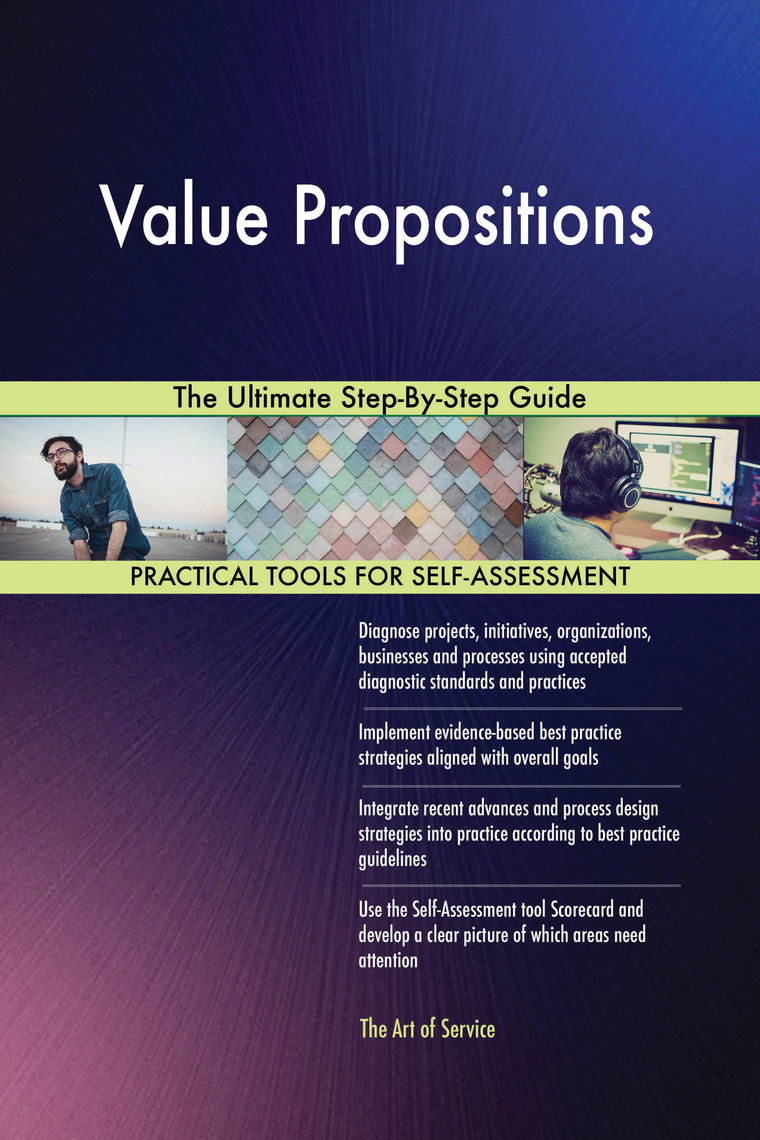 Value Propositions

The Ultimate Step-By-Step Guide

PRACTICAL TOOLS FOR SELF-ASSESSMENT

Diagnose projects, initiatives, organizations, businesses and processes using accepted diagnostic standards and practices

Implement evidence-based best practice strategies aligned with overall goals

Integrate recent advances and process design strategies into practice according to best practice guidelines

Use the Self-Assessment tool Scorecard and develop a clear picture of which areas need attention

The Art of Service